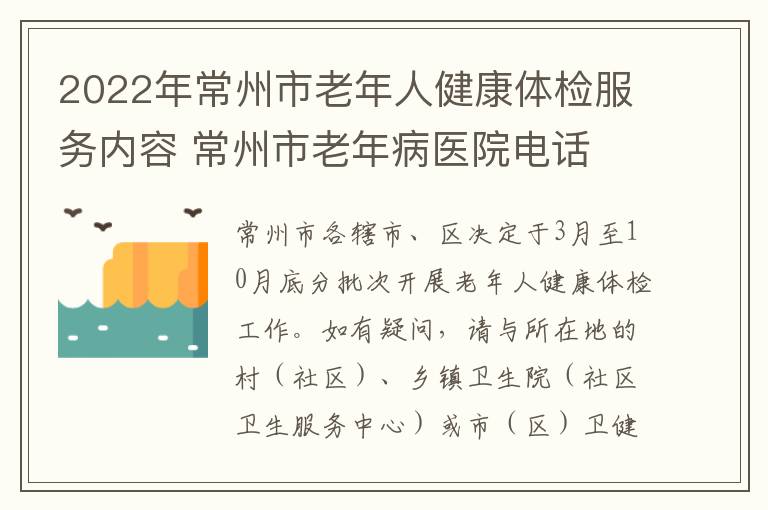 2022年常州市老年人健康体检服务内容 常州市老年病医院电话

常州市各辖市、区决定于3月至10月底分批次开展老年人健康体检工作。如有疑问，请与所在地的村（社区）、乡镇卫生院（社区卫生服务中心）或市（区）卫健